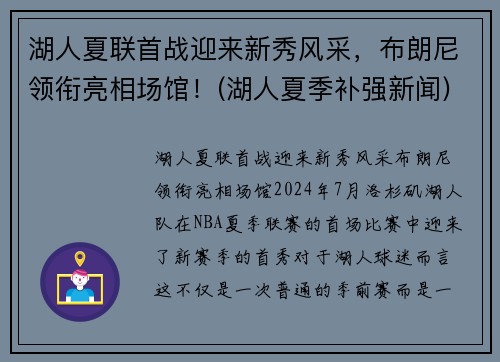 湖人夏联首战迎来新秀风采，布朗尼领衔亮相场馆！(湖人夏季补强新闻)

湖人夏联首战迎来新秀风采布朗尼领衔亮相场馆2024年7月洛杉矶湖人队在NBA夏季联赛的首场比赛中迎来了新赛季的首秀对于湖人球迷而言这不仅是一次普通的季前赛而是一